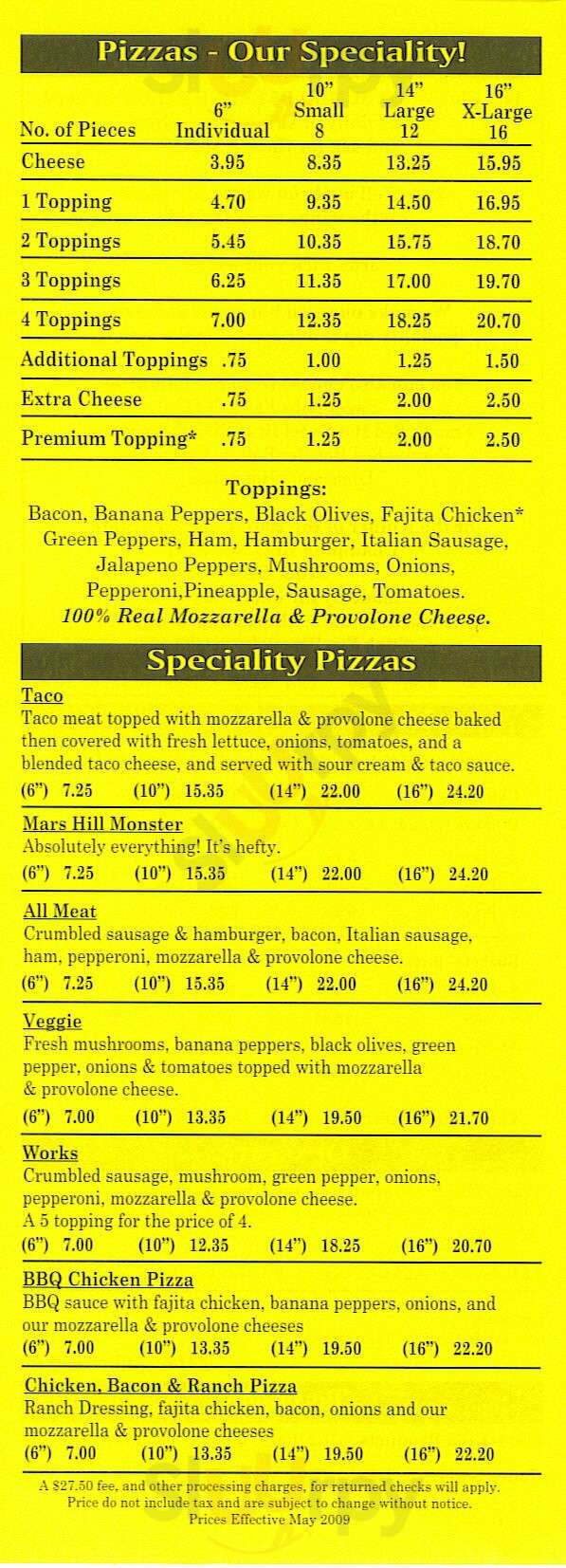 Pizzas - Our Speciality!

| No. of Pieces | 6" Individual | 10" Small 8 | 14" Large 12 | 16" X-Large 16 |
|---|---|---|---|---|
| Cheese | 3.95 | 8.35 | 13.25 | 15.95 |
| 1 Topping | 4.70 | 9.35 | 14.50 | 16.95 |
| 2 Toppings | 5.45 | 10.35 | 15.75 | 18.70 |
| 3 Toppings | 6.25 | 11.35 | 17.00 | 19.70 |
| 4 Toppings | 7.00 | 12.35 | 18.25 | 20.70 |
| Additional Toppings | .75 | 1.00 | 1.25 | 1.50 |
| Extra Cheese | .75 | 1.25 | 2.00 | 2.50 |
| Premium Topping* | .75 | 1.25 | 2.00 | 2.50 |

Toppings:
Bacon, Banana Peppers, Black Olives, Fajita Chicken* Green Peppers, Ham, Hamburger, Italian Sausage, Jalapeno Peppers, Mushrooms, Onions, Pepperoni,Pineapple, Sausage, Tomatoes.
100% Real Mozzarella & Provolone Cheese.

Speciality Pizzas

Taco
Taco meat topped with mozzarella & provolone cheese baked then covered with fresh lettuce, onions, tomatoes, and a blended taco cheese, and served with sour cream & taco sauce.
(6") 7.25 (10") 15.35 (14") 22.00 (16") 24.20

Mars Hill Monster
Absolutely everything! It's hefty.
(6") 7.25 (10") 15.35 (14") 22.00 (16") 24.20

All Meat
Crumbled sausage & hamburger, bacon, Italian sausage, ham, pepperoni, mozzarella & provolone cheese.
(6") 7.25 (10") 15.35 (14") 22.00 (16") 24.20

Veggie
Fresh mushrooms, banana peppers, black olives, green pepper, onions & tomatoes topped with mozzarella & provolone cheese.
(6") 7.00 (10") 13.35 (14") 19.50 (16") 21.70

Works
Crumbled sausage, mushroom, green pepper, onions, pepperoni, mozzarella & provolone cheese.
A 5 topping for the price of 4.
(6") 7.00 (10") 12.35 (14") 18.25 (16") 20.70

BBQ Chicken Pizza
BBQ sauce with fajita chicken, banana peppers, onions, and our mozzarella & provolone cheeses
(6") 7.00 (10") 13.35 (14") 19.50 (16") 22.20

Chicken, Bacon & Ranch Pizza
Ranch Dressing, fajita chicken, bacon, onions and our mozzarella & provolone cheeses
(6") 7.00 (10") 13.35 (14") 19.50 (16") 22.20

A $27.50 fee, and other processing charges, for returned checks will apply.
Price do not include tax and are subject to change without notice.
Prices Effective May 2009